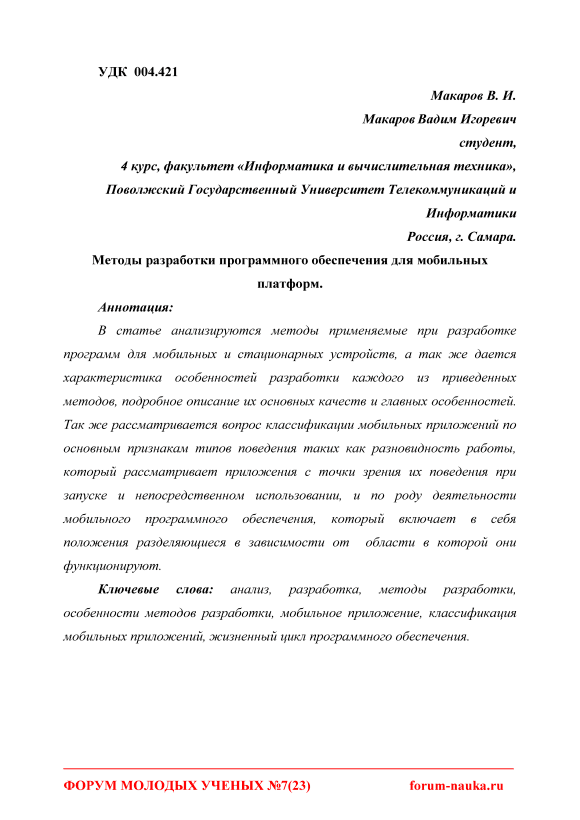 УДК 004.421

Макаров В. И.

Макаров Вадим Игоревич

студент,

4 курс, факультет «Информатика и вычислительная техника»,

Поволжский Государственный Университет Телекоммуникаций и Информатики

Россия, г. Самара.

Методы разработки программного обеспечения для мобильных платформ.

Аннотация:

В статье анализируются методы применяемые при разработке программ для мобильных и стационарных устройств, а так же дается характеристика особенностей разработки каждого из приведенных методов, подробное описание их основных качеств и главных особенностей. Так же рассматривается вопрос классификации мобильных приложений по основным признакам типов поведения таких как разновидность работы, который рассматривает приложения с точки зрения их поведения при запуске и непосредственном использовании, и по роду деятельности мобильного программного обеспечения, который включает в себя положения разделяющиеся в зависимости от области в которой они функционируют.

Ключевые слова: анализ, разработка, методы разработки, особенности методов разработки, мобильное приложение, классификация мобильных приложений, жизненный цикл программного обеспечения.

ФОРУМ МОЛОДЫХ УЧЕНЫХ №7(23)

forum-nauka.ru